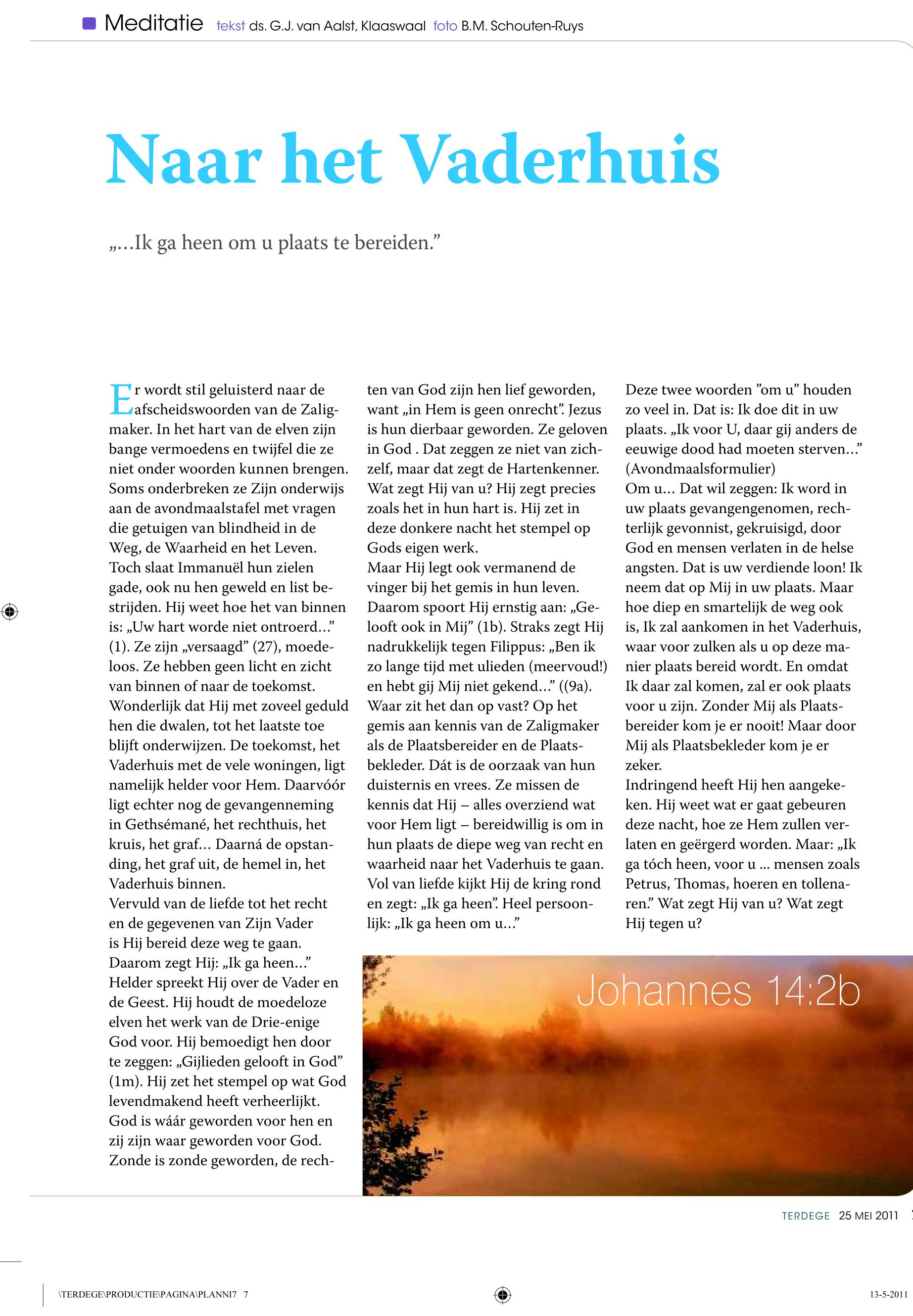 Meditatie tekst ds. G.J. van Aalst, Klaaswaal foto B.M. Schouten-Ruys

Naar het Vaderhuis

„…Ik ga heen om u plaats te bereiden.”

Er wordt stil geluisterd naar de afscheidswoorden van de Zaligmaker. In het hart van de elven zijn bange vermoedens en twijfel die ze niet onder woorden kunnen brengen. Soms onderbreken ze Zijn onderwijs aan de avondmaalstafel met vragen die getuigen van blindheid in de Weg, de Waarheid en het Leven. Toch slaat Immanuël hun zielen gade, ook nu hen geweld en list bestrijden. Hij weet hoe het van binnen is: „Uw hart worde niet ontroerd…” (1). Ze zijn „versaagd” (27), moedeloos. Ze hebben geen licht en zicht van binnen of naar de toekomst. Wonderlijk dat Hij met zoveel geduld hen die dwalen, tot het laatste toe blijft onderwijzen. De toekomst, het Vaderhuis met de vele woningen, ligt namelijk helder voor Hem. Daarvóór ligt echter nog de gevangenneming in Gethsémané, het rechthuis, het kruis, het graf… Daarná de opstanding, het graf uit, de hemel in, het Vaderhuis binnen.
Vervuld van de liefde tot het recht en de gegevenen van Zijn Vader is Hij bereid deze weg te gaan. Daarom zegt Hij: „Ik ga heen…” Helder spreekt Hij over de Vader en de Geest. Hij houdt de moedeloze elven het werk van de Drie-enige God voor. Hij bemoedigt hen door te zeggen: „Gijlieden gelooft in God” (1m). Hij zet het stempel op wat God levendmakend heeft verheerlijkt. God is wáár geworden voor hen en zij zijn waar geworden voor God. Zonde is zonde geworden, de rechten van God zijn hen lief geworden, want „in Hem is geen onrecht”. Jezus is hun dierbaar geworden. Ze geloven in God . Dat zeggen ze niet van zichzelf, maar dat zegt de Hartenkenner. Wat zegt Hij van u? Hij zegt precies zoals het in hun hart is. Hij zet in deze donkere nacht het stempel op Gods eigen werk.
Maar Hij legt ook vermanend de vinger bij het gemis in hun leven. Daarom spoort Hij ernstig aan: „Gelooft ook in Mij” (1b). Straks zegt Hij nadrukkelijk tegen Filippus: „Ben ik zo lange tijd met ulieden (meervoud!) en hebt gij Mij niet gekend…” ((9a). Waar zit het dan op vast? Op het gemis aan kennis van de Zaligmaker als de Plaatsbereider en de Plaatsbekleder. Dát is de oorzaak van hun duisternis en vrees. Ze missen de kennis dat Hij – alles overziend wat voor Hem ligt – bereidwillig is om in hun plaats de diepe weg van recht en waarheid naar het Vaderhuis te gaan. Vol van liefde kijkt Hij de kring rond en zegt: „Ik ga heen”. Heel persoonlijk: „Ik ga heen om u…”
Deze twee woorden ”om u” houden zo veel in. Dat is: Ik doe dit in uw plaats. „Ik voor U, daar gij anders de eeuwige dood had moeten sterven…” (Avondmaalsformulier)
Om u… Dat wil zeggen: Ik word in uw plaats gevangengenomen, rechterlijk gevonnist, gekruisigd, door God en mensen verlaten in de helse angsten. Dat is uw verdiende loon! Ik neem dat op Mij in uw plaats. Maar hoe diep en smartelijk de weg ook is, Ik zal aankomen in het Vaderhuis, waar voor zulken als u op deze manier plaats bereid wordt. En omdat Ik daar zal komen, zal er ook plaats voor u zijn. Zonder Mij als Plaatsbereider kom je er nooit! Maar door Mij als Plaatsbekleder kom je er zeker.
Indringend heeft Hij hen aangekeken. Hij weet wat er gaat gebeuren deze nacht, hoe ze Hem zullen verlaten en geërgerd worden. Maar: „Ik ga tóch heen, voor u … mensen zoals Petrus, Thomas, hoeren en tollenaren.” Wat zegt Hij van u? Wat zegt Hij tegen u?

Johannes 14:2b

TERDEGE 25 MEI 2011

\TERDEGE\PRODUCTIE\PAGINA\PLANNI7 7 13-5-2011